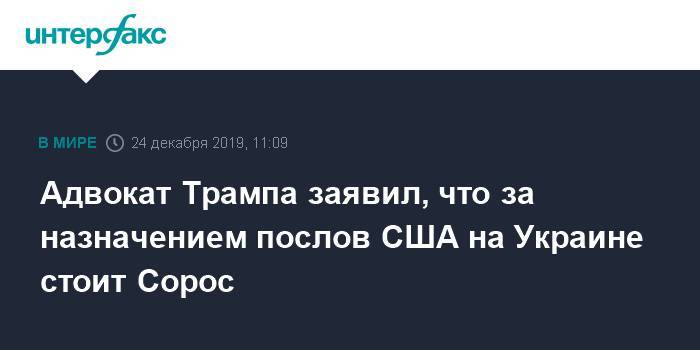 интерфакс

В МИРЕ 24 декабря 2019, 11:09

Адвокат Трампа заявил, что за назначением послов США на Украине стоит Сорос